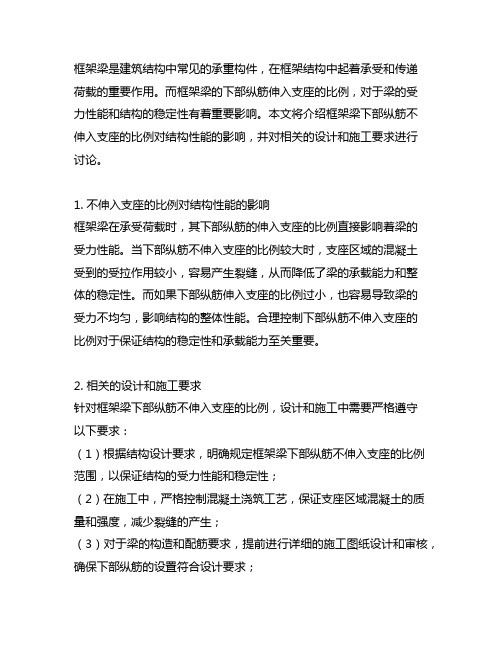 框架梁是建筑结构中常见的承重构件，在框架结构中起着承受和传递荷载的重要作用。而框架梁的下部纵筋伸入支座的比例，对于梁的受力性能和结构的稳定性有着重要影响。本文将介绍框架梁下部纵筋不伸入支座的比例对结构性能的影响，并对相关的设计和施工要求进行讨论。

1. 不伸入支座的比例对结构性能的影响
框架梁在承受荷载时，其下部纵筋的伸入支座的比例直接影响着梁的受力性能。当下部纵筋不伸入支座的比例较大时，支座区域的混凝土受到的受拉作用较小，容易产生裂缝，从而降低了梁的承载能力和整体的稳定性。而如果下部纵筋伸入支座的比例过小，也容易导致梁的受力不均匀，影响结构的整体性能。合理控制下部纵筋不伸入支座的比例对于保证结构的稳定性和承载能力至关重要。

2. 相关的设计和施工要求
针对框架梁下部纵筋不伸入支座的比例，设计和施工中需要严格遵守以下要求：
（1）根据结构设计要求，明确规定框架梁下部纵筋不伸入支座的比例范围，以保证结构的受力性能和稳定性；
（2）在施工中，严格控制混凝土浇筑工艺，保证支座区域混凝土的质量和强度，减少裂缝的产生；
（3）对于梁的构造和配筋要求，提前进行详细的施工图纸设计和审核，确保下部纵筋的设置符合设计要求；